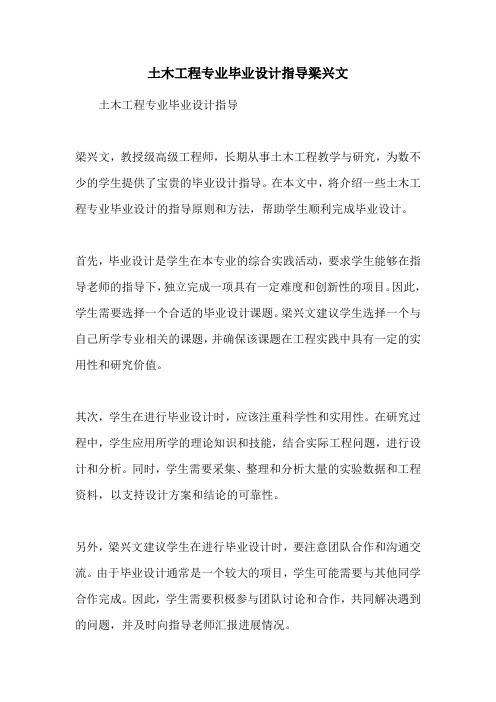 土木工程专业毕业设计指导梁兴文

土木工程专业毕业设计指导

梁兴文，教授级高级工程师，长期从事土木工程教学与研究，为数不少的学生提供了宝贵的毕业设计指导。在本文中，将介绍一些土木工程专业毕业设计的指导原则和方法，帮助学生顺利完成毕业设计。

首先，毕业设计是学生在本专业的综合实践活动，要求学生能够在指导老师的指导下，独立完成一项具有一定难度和创新性的项目。因此，学生需要选择一个合适的毕业设计课题。梁兴文建议学生选择一个与自己所学专业相关的课题，并确保该课题在工程实践中具有一定的实用性和研究价值。

其次，学生在进行毕业设计时，应该注重科学性和实用性。在研究过程中，学生应用所学的理论知识和技能，结合实际工程问题，进行设计和分析。同时，学生需要采集、整理和分析大量的实验数据和工程资料，以支持设计方案和结论的可靠性。

另外，梁兴文建议学生在进行毕业设计时，要注意团队合作和沟通交流。由于毕业设计通常是一个较大的项目，学生可能需要与其他同学合作完成。因此，学生需要积极参与团队讨论和合作，共同解决遇到的问题，并及时向指导老师汇报进展情况。